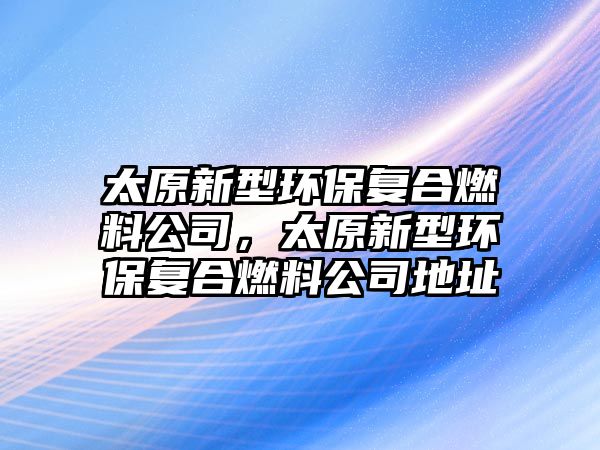 太原新型环保复合燃料公司，太原新型环保复合燃料公司地址